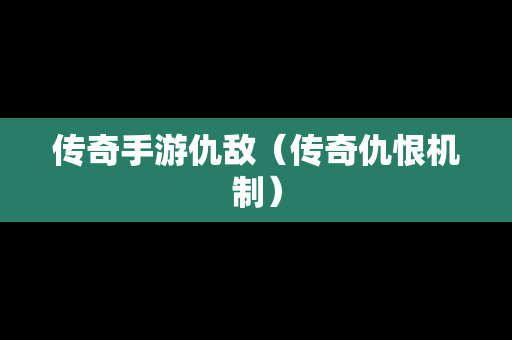 传奇手游仇敌（传奇仇恨机制）